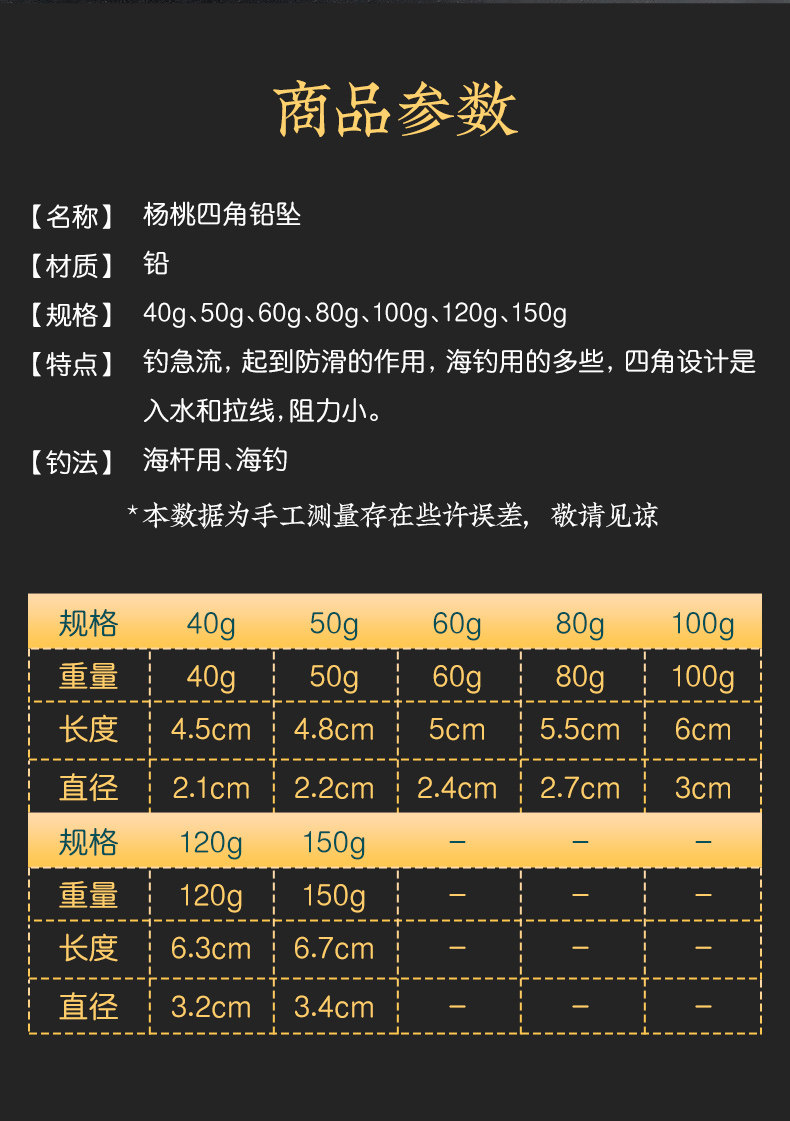 商品参数

【名称】 杨桃四角铅坠

【材质】 铅

【规格】 40g、50g、60g、80g、100g、120g、150g

【特点】 钓急流，起到防滑的作用，海钓用的多些，四角设计是入水和拉线，阻力小。

【钓法】 海杆用、海钓

*本数据为手工测量存在些许误差，敬请见谅

| 规格 | 40g | 50g | 60g | 80g | 100g |
|---|---|---|---|---|---|
| 重量 | 40g | 50g | 60g | 80g | 100g |
| 长度 | 4.5cm | 4.8cm | 5cm | 5.5cm | 6cm |
| 直径 | 2.1cm | 2.2cm | 2.4cm | 2.7cm | 3cm |
| 规格 | 120g | 150g | – | – | – |
| 重量 | 120g | 150g | – | – | – |
| 长度 | 6.3cm | 6.7cm | – | – | – |
| 直径 | 3.2cm | 3.4cm | – | – | – |